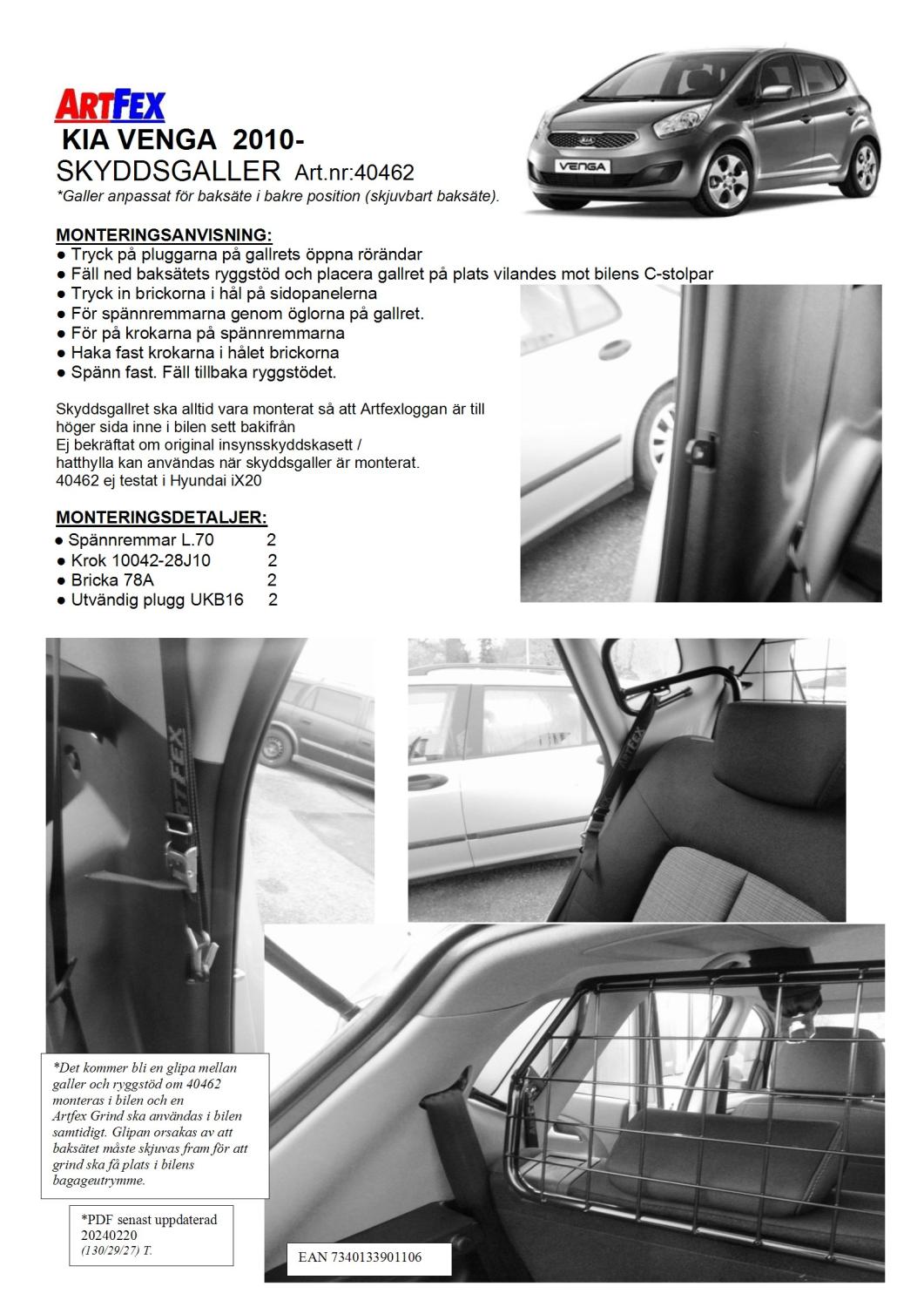 ARTFEX
KIA VENGA 2010-
SKYDDSGALLER Art.nr:40462
*Galler anpassat för baksäte i bakre position (skjuvbart baksäte).

VENGA

MONTERINGSANVISNING:
● Tryck på pluggarna på gallrets öppna rörändar
● Fäll ned baksätets ryggstöd och placera gallret på plats vilandes mot bilens C-stolpar
● Tryck in brickorna i hål på sidopanelerna
● För spännremmarna genom öglorna på gallret.
● För på krokarna på spännremmarna
● Haka fast krokarna i hålet brickorna
● Spänn fast. Fäll tillbaka ryggstödet.

Skyddsgallret ska alltid vara monterat så att Artfexloggan är till höger sida inne i bilen sett bakifrån
Ej bekräftat om original insynsskyddskasett / hatthylla kan användas när skyddsgaller är monterat.
40462 ej testat i Hyundai iX20

MONTERINGSDETALJER:
● Spännremmar L.70 2
● Krok 10042-28J10 2
● Bricka 78A 2
● Utvändig plugg UKB16 2

ARTFEX

ARTFEX

*Det kommer bli en glipa mellan galler och ryggstöd om 40462 monteras i bilen och en Artfex Grind ska användas i bilen samtidigt. Glipan orsakas av att baksätet måste skjuvas fram för att grind ska få plats i bilens bagageutrymme.

*PDF senast uppdaterad 20240220
(130/29/27) T.

EAN 7340133901106